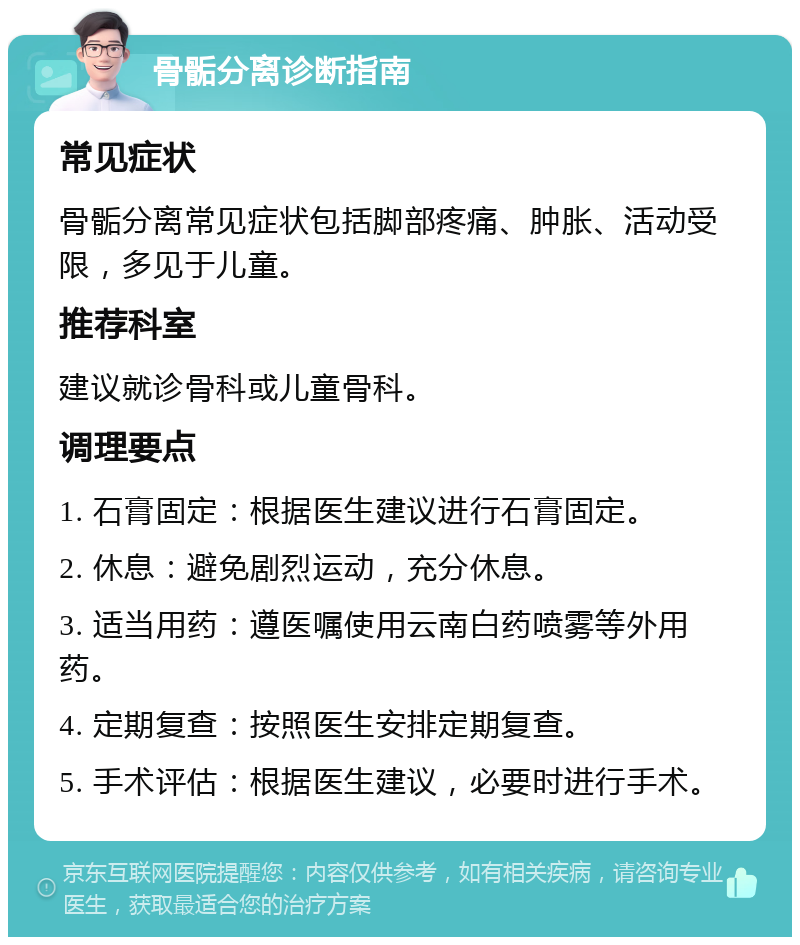 骨骺分离诊断指南

常见症状

骨骺分离常见症状包括脚部疼痛、肿胀、活动受限，多见于儿童。

推荐科室

建议就诊骨科或儿童骨科。

调理要点

1. 石膏固定：根据医生建议进行石膏固定。

2. 休息：避免剧烈运动，充分休息。

3. 适当用药：遵医嘱使用云南白药喷雾等外用药。

4. 定期复查：按照医生安排定期复查。

5. 手术评估：根据医生建议，必要时进行手术。

京东互联网医院提醒您：内容仅供参考，如有相关疾病，请咨询专业医生，获取最适合您的治疗方案